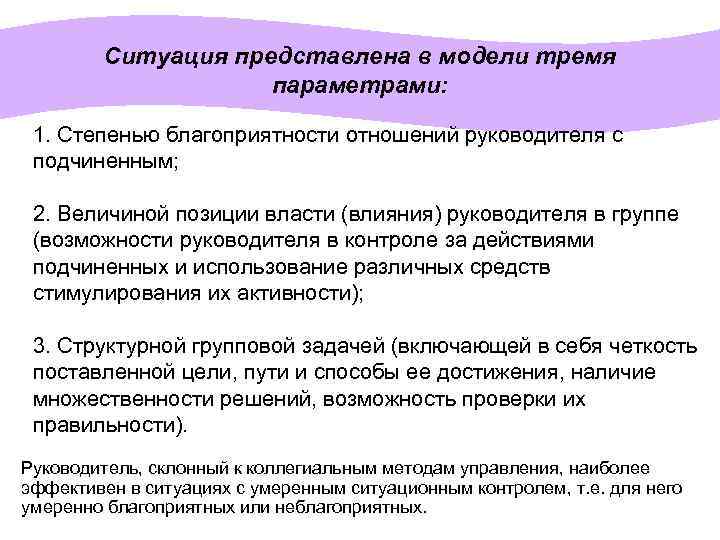 Ситуация представлена в модели тремя параметрами:

1. Степенью благоприятности отношений руководителя с подчиненным;

2. Величиной позиции власти (влияния) руководителя в группе (возможности руководителя в контроле за действиями подчиненных и использование различных средств стимулирования их активности);

3. Структурной групповой задачей (включающей в себя четкость поставленной цели, пути и способы ее достижения, наличие множественности решений, возможность проверки их правильности).

Руководитель, склонный к коллегиальным методам управления, наиболее эффективен в ситуациях с умеренным ситуационным контролем, т.е. для него умеренно благоприятных или неблагоприятных.